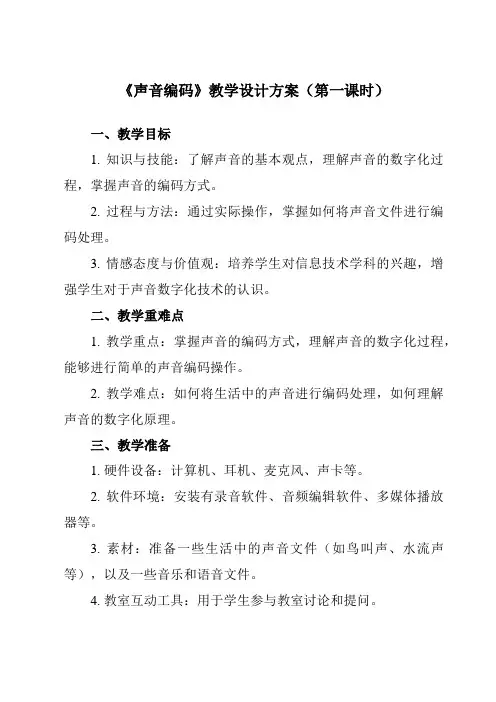 《声音编码》教学设计方案（第一课时）

一、教学目标

1. 知识与技能：了解声音的基本观点，理解声音的数字化过程，掌握声音的编码方式。

2. 过程与方法：通过实际操作，掌握如何将声音文件进行编码处理。

3. 情感态度与价值观：培养学生对信息技术学科的兴趣，增强学生对于声音数字化技术的认识。

二、教学重难点

1. 教学重点：掌握声音的编码方式，理解声音的数字化过程，能够进行简单的声音编码操作。

2. 教学难点：如何将生活中的声音进行编码处理，如何理解声音的数字化原理。

三、教学准备

1. 硬件设备：计算机、耳机、麦克风、声卡等。

2. 软件环境：安装有录音软件、音频编辑软件、多媒体播放器等。

3. 素材：准备一些生活中的声音文件（如鸟叫声、水流声等），以及一些音乐和语音文件。

4. 教室互动工具：用于学生参与教室讨论和提问。